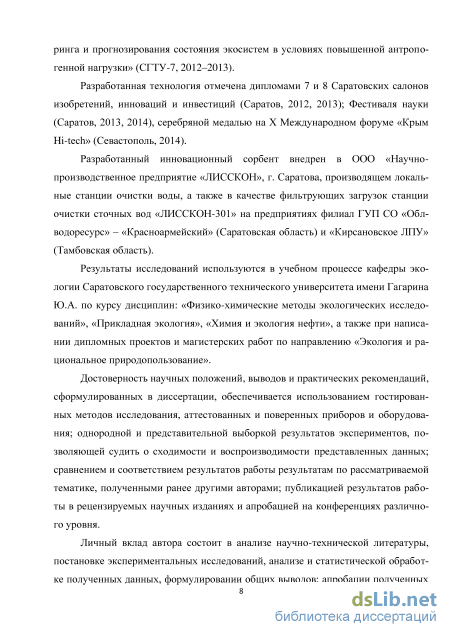 ринга и прогнозирования состояния экосистем в условиях повышенной антропогенной нагрузки» (СГТУ-7, 2012–2013).

Разработанная технология отмечена дипломами 7 и 8 Саратовских салонов изобретений, инноваций и инвестиций (Саратов, 2012, 2013); Фестиваля науки (Саратов, 2013, 2014), серебряной медалью на X Международном форуме «Крым Hi-tech» (Севастополь, 2014).

Разработанный инновационный сорбент внедрен в ООО «Научно-производственное предприятие «ЛИССКОН», г. Саратова, производящем локальные станции очистки воды, а также в качестве фильтрующих загрузок станции очистки сточных вод «ЛИССКОН-301» на предприятиях филиал ГУП СО «Облводоресурс» – «Красноармейский» (Саратовская область) и «Кирсановское ЛПУ» (Тамбовская область).

Результаты исследований используются в учебном процессе кафедры экологии Саратовского государственного технического университета имени Гагарина Ю.А. по курсу дисциплин: «Физико-химические методы экологических исследований», «Прикладная экология», «Химия и экология нефти», а также при написании дипломных проектов и магистерских работ по направлению «Экология и рациональное природопользование».

Достоверность научных положений, выводов и практических рекомендаций, сформулированных в диссертации, обеспечивается использованием гостированных методов исследования, аттестованных и поверенных приборов и оборудования; однородной и представительной выборкой результатов экспериментов, позволяющей судить о сходимости и воспроизводимости представленных данных; сравнением и соответствием результатов работы результатам по рассматриваемой тематике, полученными ранее другими авторами; публикацией результатов работы в рецензируемых научных изданиях и апробацией на конференциях различного уровня.

Личный вклад автора состоит в анализе научно-технической литературы, постановке экспериментальных исследований, анализе и статистической обработке полученных данных, формулировании общих выводов; апробации полученных

8

dsLib.net
библиотека диссертаций